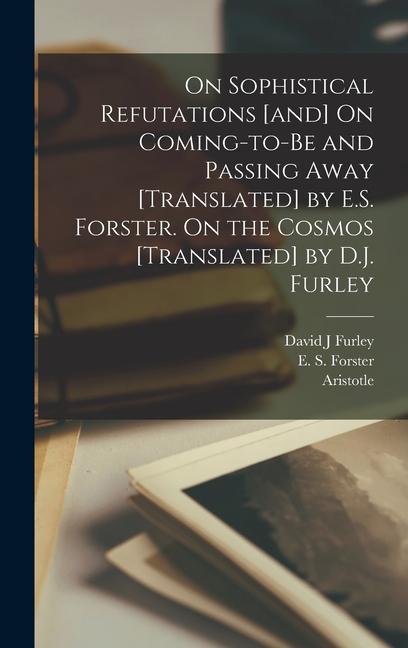 On Sophistical Refutations [and] On Coming-to-Be and Passing Away [Translated] by E.S. Forster. On the Cosmos [Translated] by D.J. Furley

David J Furley
E. S. Forster
Aristotle